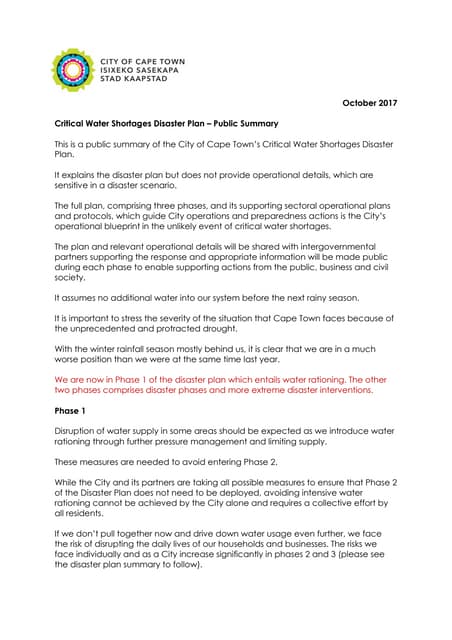 CITY OF CAPE TOWN
ISIXEKO SASEKAPA
STAD KAAPSTAD

October 2017

Critical Water Shortages Disaster Plan – Public Summary

This is a public summary of the City of Cape Town's Critical Water Shortages Disaster Plan.

It explains the disaster plan but does not provide operational details, which are sensitive in a disaster scenario.

The full plan, comprising three phases, and its supporting sectoral operational plans and protocols, which guide City operations and preparedness actions is the City's operational blueprint in the unlikely event of critical water shortages.

The plan and relevant operational details will be shared with intergovernmental partners supporting the response and appropriate information will be made public during each phase to enable supporting actions from the public, business and civil society.

It assumes no additional water into our system before the next rainy season.

It is important to stress the severity of the situation that Cape Town faces because of the unprecedented and protracted drought.

With the winter rainfall season mostly behind us, it is clear that we are in a much worse position than we were at the same time last year.

We are now in Phase 1 of the disaster plan which entails water rationing. The other two phases comprises disaster phases and more extreme disaster interventions.

Phase 1

Disruption of water supply in some areas should be expected as we introduce water rationing through further pressure management and limiting supply.

These measures are needed to avoid entering Phase 2.

While the City and its partners are taking all possible measures to ensure that Phase 2 of the Disaster Plan does not need to be deployed, avoiding intensive water rationing cannot be achieved by the City alone and requires a collective effort by all residents.

If we don't pull together now and drive down water usage even further, we face the risk of disrupting the daily lives of our households and businesses. The risks we face individually and as a City increase significantly in phases 2 and 3 (please see the disaster plan summary to follow).